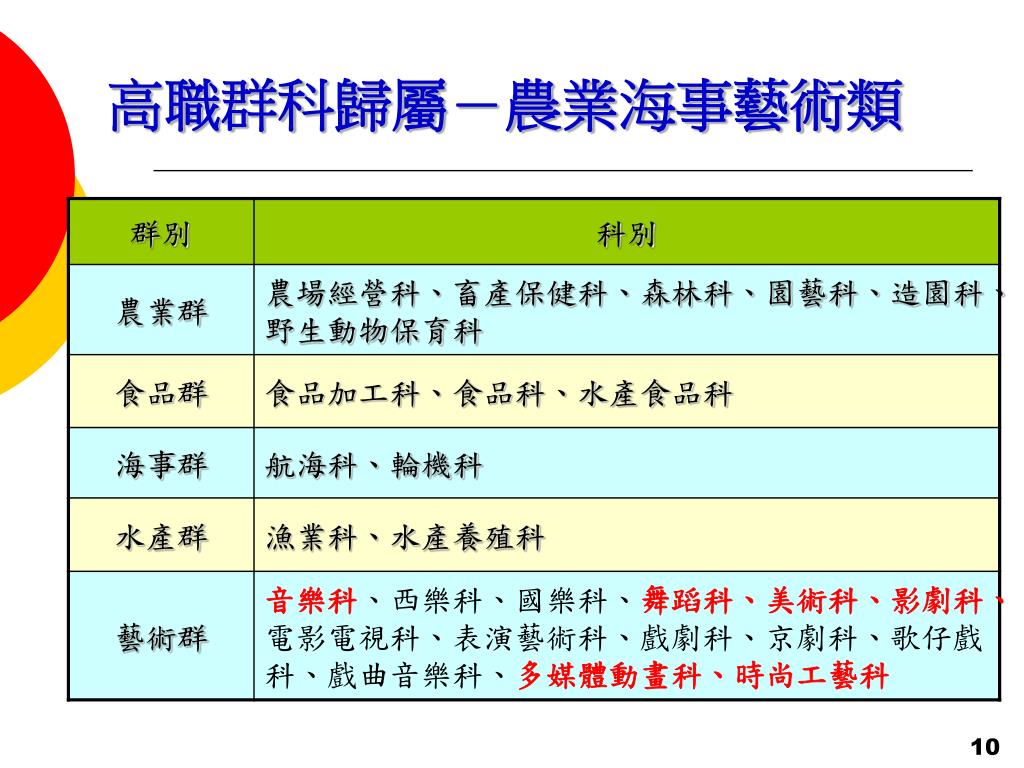 高職群科歸屬－農業海事藝術類

| 群別 | 科別 |
|---|---|
| 農業群 | 農場經營科、畜產保健科、森林科、園藝科、造園科、野生動物保育科 |
| 食品群 | 食品加工科、食品科、水產食品科 |
| 海事群 | 航海科、輪機科 |
| 水產群 | 漁業科、水產養殖科 |
| 藝術群 | 音樂科、西樂科、國樂科、舞蹈科、美術科、影劇科、電影電視科、表演藝術科、戲劇科、京劇科、歌仔戲科、戲曲音樂科、多媒體動畫科、時尚工藝科 |

10